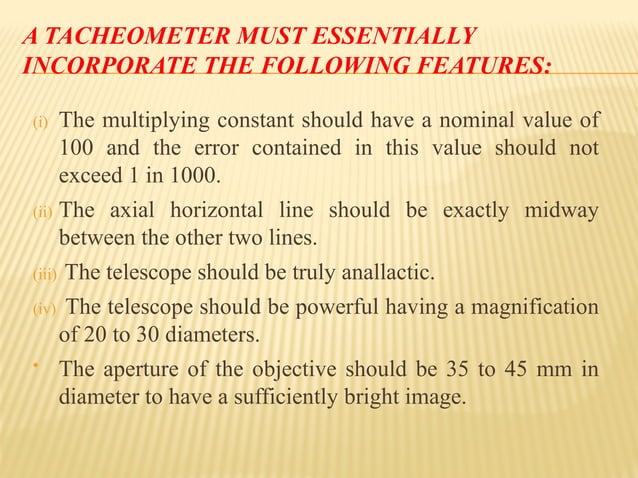 A TACHEOMETER MUST ESSENTIALLY INCORPORATE THE FOLLOWING FEATURES:

(i) The multiplying constant should have a nominal value of 100 and the error contained in this value should not exceed 1 in 1000.

(ii) The axial horizontal line should be exactly midway between the other two lines.

(iii) The telescope should be truly anallactic.

(iv) The telescope should be powerful having a magnification of 20 to 30 diameters.

• The aperture of the objective should be 35 to 45 mm in diameter to have a sufficiently bright image.